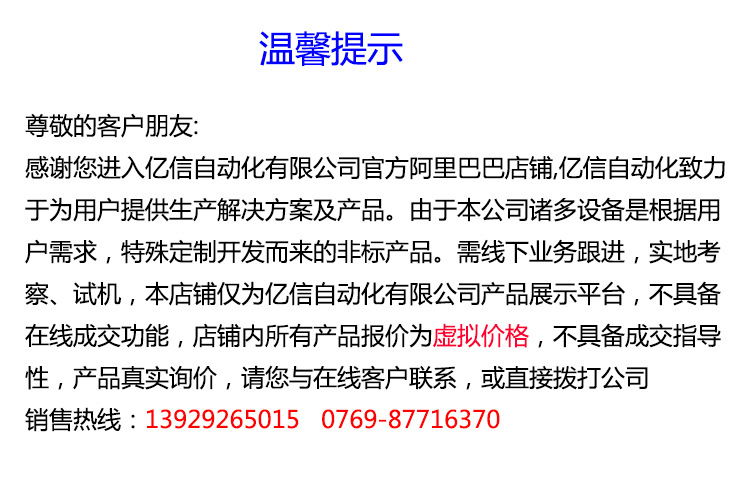 温馨提示

尊敬的客户朋友:
感谢您进入亿信自动化有限公司官方阿里巴巴店铺,亿信自动化致力于为用户提供生产解决方案及产品。由于本公司诸多设备是根据用户需求，特殊定制开发而来的非标产品。需线下业务跟进，实地考察、试机，本店铺仅为亿信自动化有限公司产品展示平台，不具备在线成交功能，店铺内所有产品报价为虚拟价格，不具备成交指导性，产品真实询价，请您与在线客户联系，或直接拨打公司
销售热线：13929265015　0769-87716370